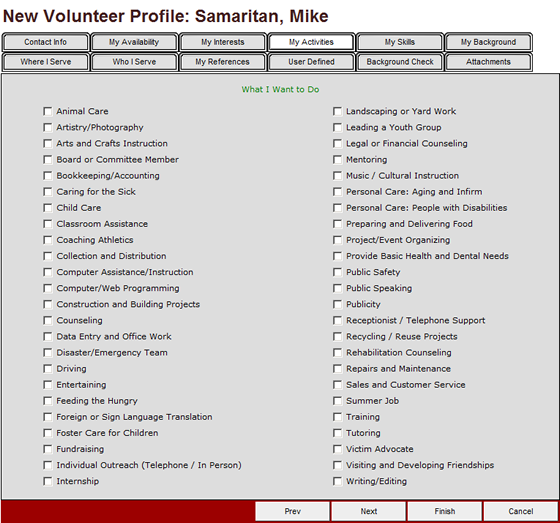 New Volunteer Profile: Samaritan, Mike

Contact Info
My Availability
My Interests
My Activities
My Skills
My Background
Where I Serve
Who I Serve
My References
User Defined
Background Check
Attachments

What I Want to Do

Animal Care
Artistry/Photography
Arts and Crafts Instruction
Board or Committee Member
Bookkeeping/Accounting
Caring for the Sick
Child Care
Classroom Assistance
Coaching Athletics
Collection and Distribution
Computer Assistance/Instruction
Computer/Web Programming
Construction and Building Projects
Counseling
Data Entry and Office Work
Disaster/Emergency Team
Driving
Entertaining
Feeding the Hungry
Foreign or Sign Language Translation
Foster Care for Children
Fundraising
Individual Outreach (Telephone / In Person)
Internship

Landscaping or Yard Work
Leading a Youth Group
Legal or Financial Counseling
Mentoring
Music / Cultural Instruction
Personal Care: Aging and Infirm
Personal Care: People with Disabilities
Preparing and Delivering Food
Project/Event Organizing
Provide Basic Health and Dental Needs
Public Safety
Public Speaking
Publicity
Receptionist / Telephone Support
Recycling / Reuse Projects
Rehabilitation Counseling
Repairs and Maintenance
Sales and Customer Service
Summer Job
Training
Tutoring
Victim Advocate
Visiting and Developing Friendships
Writing/Editing

Prev
Next
Finish
Cancel